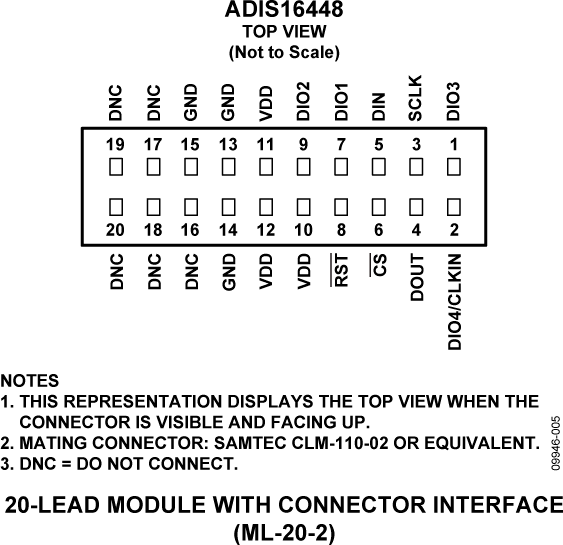 ADIS16448
TOP VIEW
(Not to Scale)

DNC DNC GND GND VDD DIO2 DIO1 DIN SCLK DIO3

19 17 15 13 11 9 7 5 3 1

20 18 16 14 12 10 8 6 4 2

DNC DNC DNC GND VDD VDD $\overline{RST}$ $\overline{CS}$ DOUT DIO4/CLKIN

NOTES
1. THIS REPRESENTATION DISPLAYS THE TOP VIEW WHEN THE CONNECTOR IS VISIBLE AND FACING UP.
2. MATING CONNECTOR: SAMTEC CLM-110-02 OR EQUIVALENT.
3. DNC = DO NOT CONNECT.

09946-005

20-LEAD MODULE WITH CONNECTOR INTERFACE
(ML-20-2)